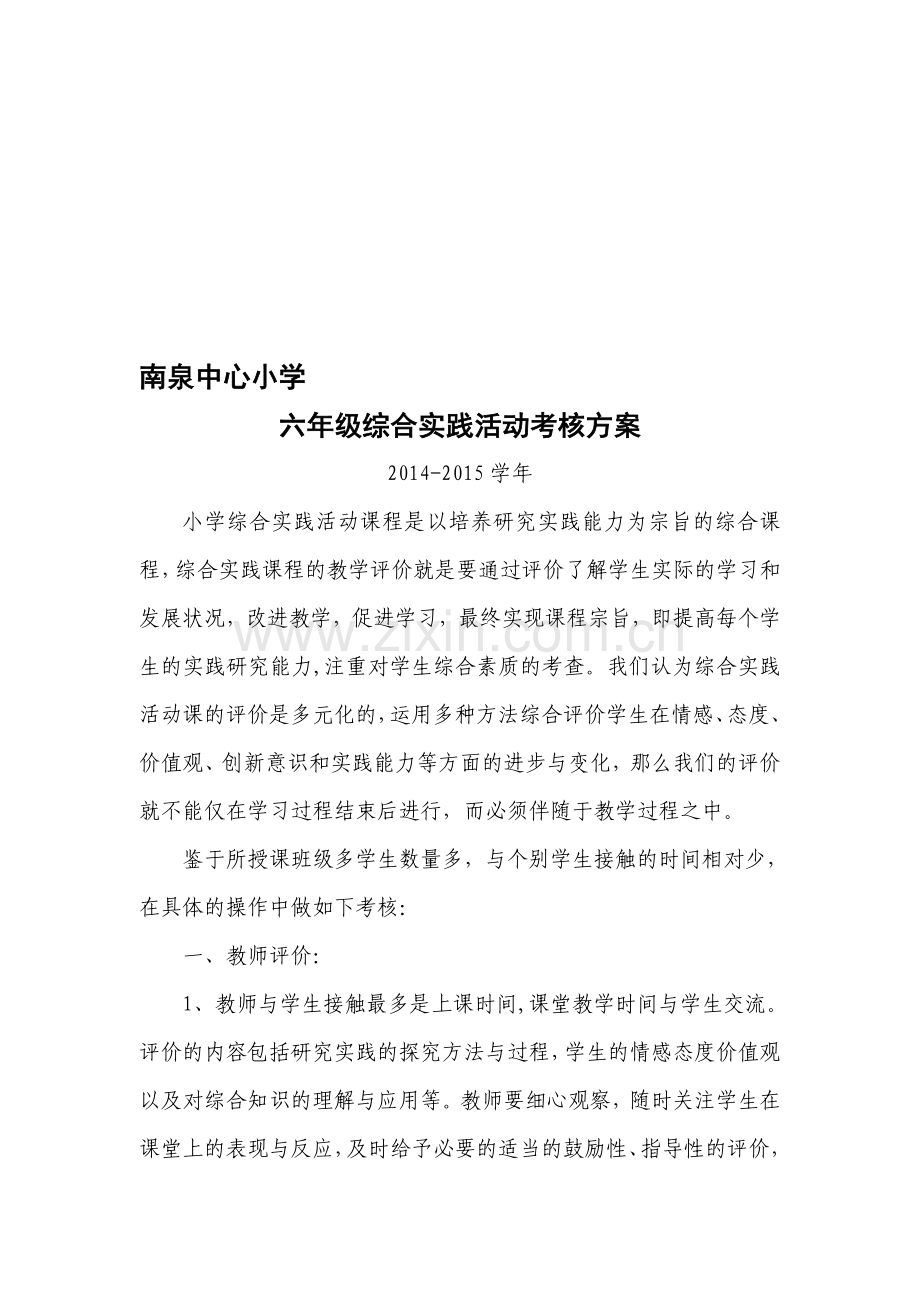 南泉中心小学

六年级综合实践活动考核方案

2014-2015学年

小学综合实践活动课程是以培养研究实践能力为宗旨的综合课程，综合实践课程的教学评价就是要通过评价了解学生实际的学习和发展状况，改进教学，促进学习，最终实现课程宗旨，即提高每个学生的实践研究能力,注重对学生综合素质的考查。我们认为综合实践活动课的评价是多元化的,运用多种方法综合评价学生在情感、态度、价值观、创新意识和实践能力等方面的进步与变化，那么我们的评价就不能仅在学习过程结束后进行，而必须伴随于教学过程之中。

鉴于所授课班级多学生数量多，与个别学生接触的时间相对少，在具体的操作中做如下考核:

一、教师评价:

1、教师与学生接触最多是上课时间,课堂教学时间与学生交流。评价的内容包括研究实践的探究方法与过程,学生的情感态度价值观以及对综合知识的理解与应用等。教师要细心观察，随时关注学生在课堂上的表现与反应,及时给予必要的适当的鼓励性、指导性的评价,

www.zixin.com.cn